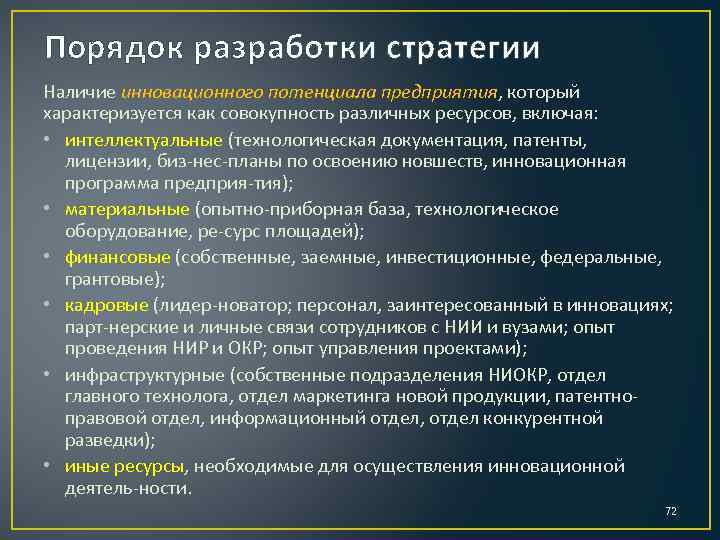 Порядок разработки стратегии

Наличие инновационного потенциала предприятия, который характеризуется как совокупность различных ресурсов, включая:

• интеллектуальные (технологическая документация, патенты, лицензии, биз-нес-планы по освоению новшеств, инновационная программа предприя-тия);
• материальные (опытно-приборная база, технологическое оборудование, ре-сурс площадей);
• финансовые (собственные, заемные, инвестиционные, федеральные, грантовые);
• кадровые (лидер-новатор; персонал, заинтересованный в инновациях; парт-нерские и личные связи сотрудников с НИИ и вузами; опыт проведения НИР и ОКР; опыт управления проектами);
• инфраструктурные (собственные подразделения НИОКР, отдел главного технолога, отдел маркетинга новой продукции, патентно-правовой отдел, информационный отдел, отдел конкурентной разведки);
• иные ресурсы, необходимые для осуществления инновационной деятель-ности.

72